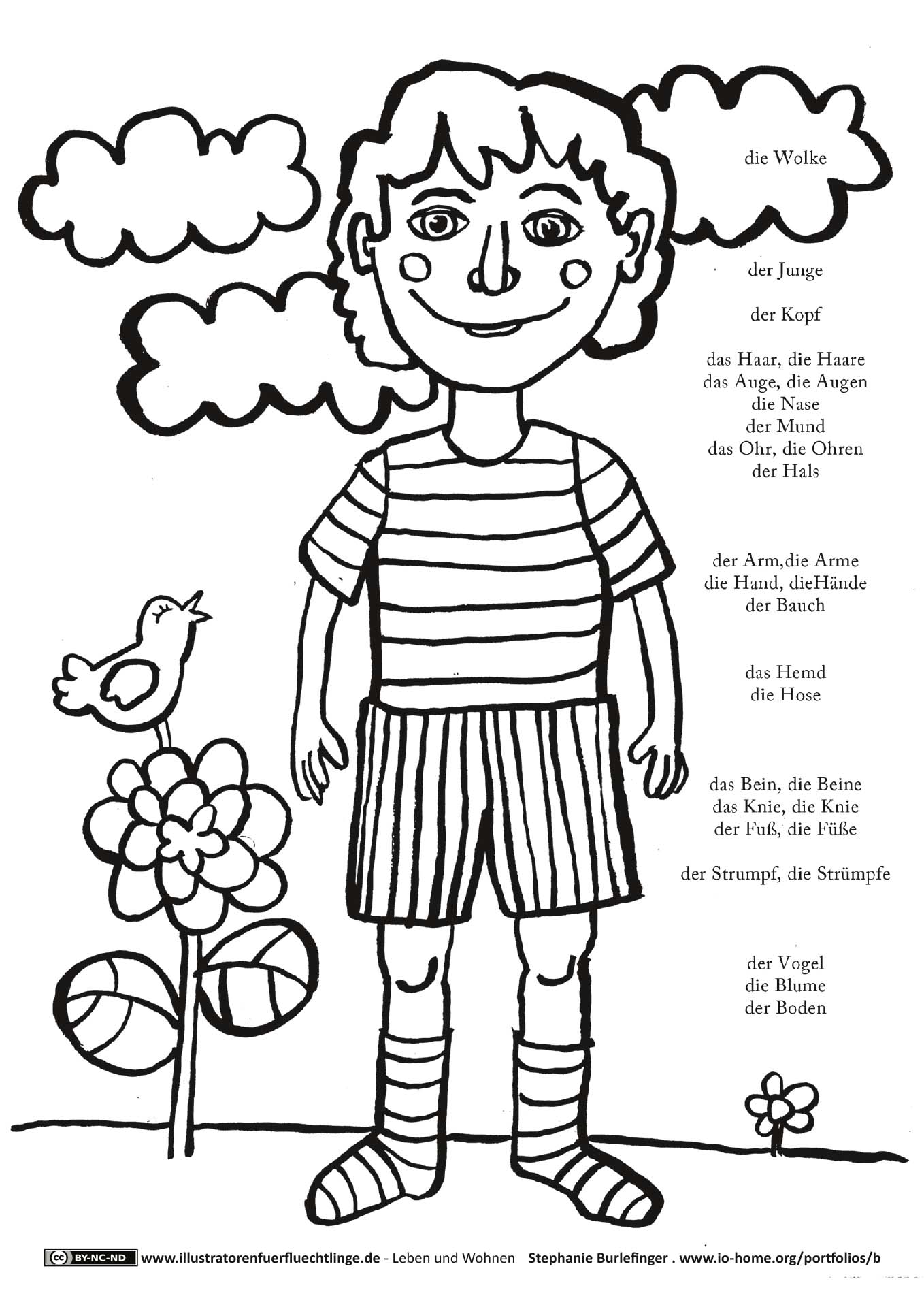 die Wolke

der Junge

der Kopf

das Haar, die Haare
das Auge, die Augen
die Nase
der Mund
das Ohr, die Ohren
der Hals

der Arm,die Arme
die Hand, dieHände
der Bauch

das Hemd
die Hose

das Bein, die Beine
das Knie, die Knie
der Fuß, die Füße

der Strumpf, die Strümpfe

der Vogel
die Blume
der Boden

cc BY-NC-ND www.illustratorenfuerfluechtlinge.de - Leben und Wohnen Stephanie Burlefinger . www.io-home.org/portfolios/b